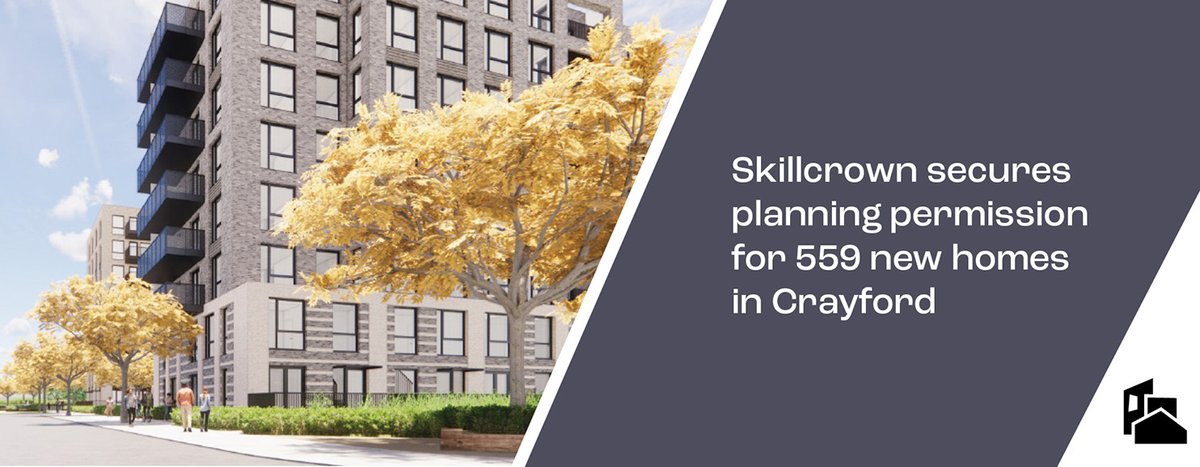 Skillcrown secures planning permission for 559 new homes in Crayford